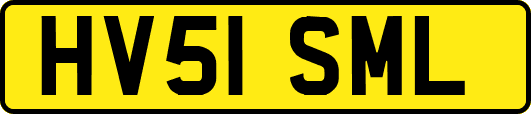 HV51 SML